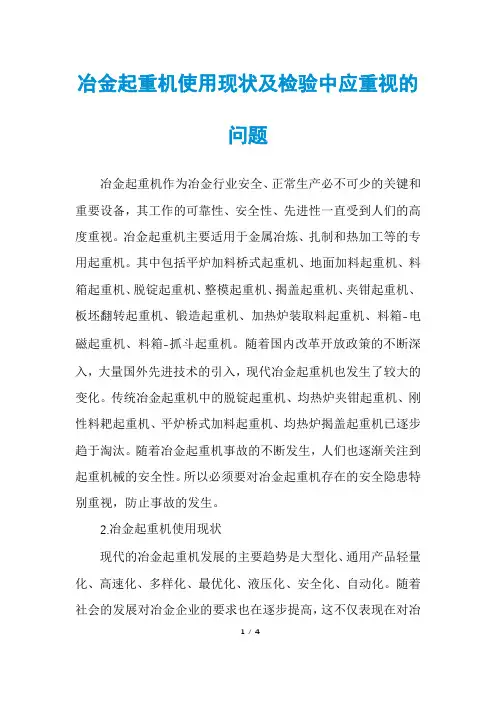 冶金起重机使用现状及检验中应重视的问题

冶金起重机作为冶金行业安全、正常生产必不可少的关键和重要设备，其工作的可靠性、安全性、先进性一直受到人们的高度重视。冶金起重机主要适用于金属冶炼、扎制和热加工等的专用起重机。其中包括平炉加料桥式起重机、地面加料起重机、料箱起重机、脱锭起重机、整模起重机、揭盖起重机、夹钳起重机、板坯翻转起重机、锻造起重机、加热炉装取料起重机、料箱-电磁起重机、料箱-抓斗起重机。随着国内改革开放政策的不断深入，大量国外先进技术的引入，现代冶金起重机也发生了较大的变化。传统冶金起重机中的脱锭起重机、均热炉夹钳起重机、刚性料耙起重机、平炉桥式加料起重机、均热炉揭盖起重机已逐步趋于淘汰。随着冶金起重机事故的不断发生，人们也逐渐关注到起重机械的安全性。所以必须要对冶金起重机存在的安全隐患特别重视，防止事故的发生。

2.冶金起重机使用现状

现代的冶金起重机发展的主要趋势是大型化、通用产品轻量化、高速化、多样化、最优化、液压化、安全化、自动化。随着社会的发展对冶金企业的要求也在逐步提高，这不仅表现在对冶

1 / 4